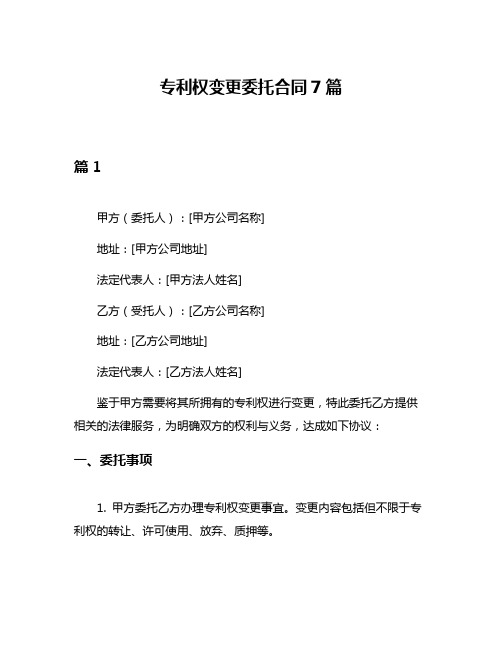 专利权变更委托合同 7 篇

篇 1

甲方（委托人）：[甲方公司名称]

地址：[甲方公司地址]

法定代表人：[甲方法人姓名]

乙方（受托人）：[乙方公司名称]

地址：[乙方公司地址]

法定代表人：[乙方法人姓名]

鉴于甲方需要将其所拥有的专利权进行变更，特此委托乙方提供相关的法律服务，为明确双方的权利与义务，达成如下协议：

一、委托事项

1. 甲方委托乙方办理专利权变更事宜。变更内容包括但不限于专利权的转让、许可使用、放弃、质押等。